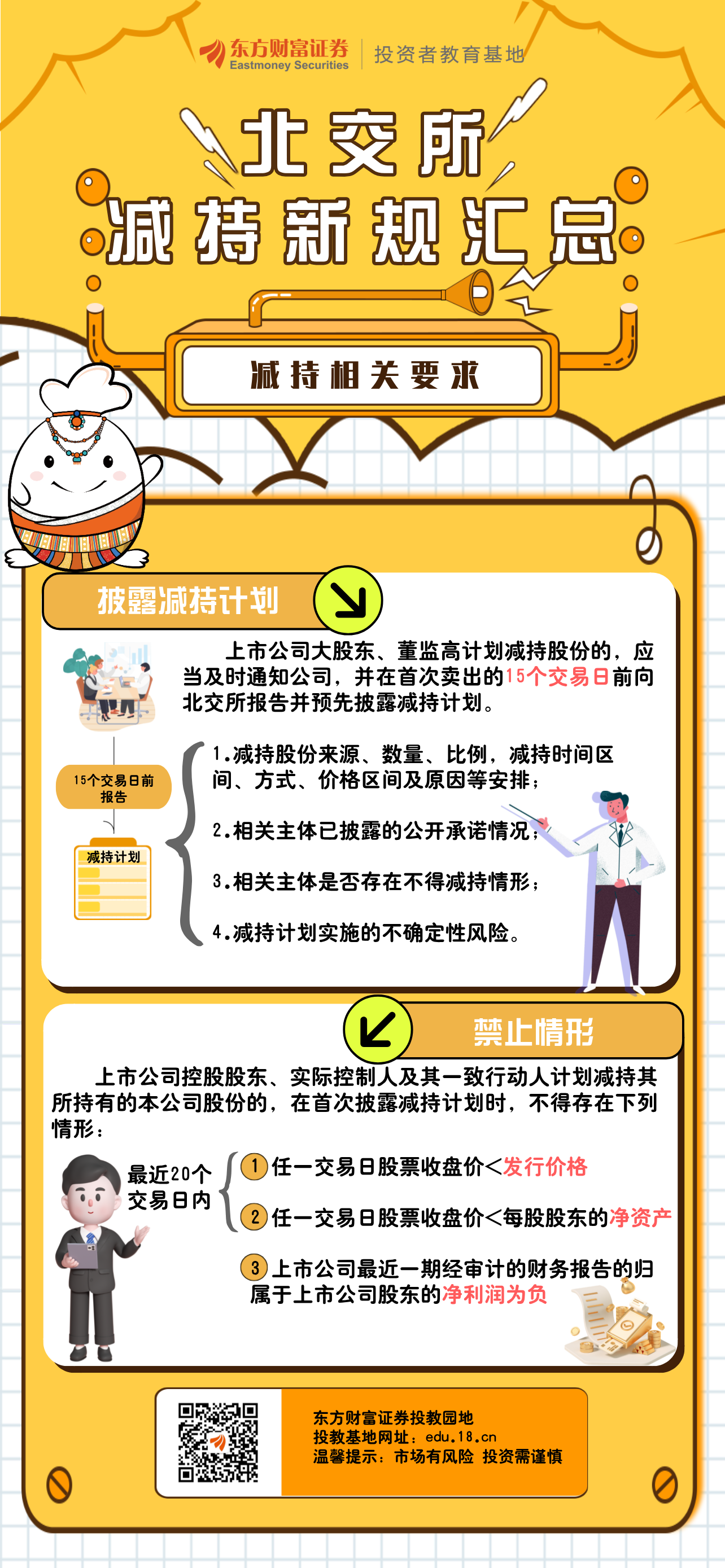 东方财富证券
Eastmoney Securities
投资者教育基地

北交所
减持新规汇总

减持相关要求

披露减持计划

上市公司大股东、董监高计划减持股份的，应当及时通知公司，并在首次卖出的15个交易日前向北交所报告并预先披露减持计划。

15个交易日前报告

减持计划

1.减持股份来源、数量、比例，减持时间区间、方式、价格区间及原因等安排；

2.相关主体已披露的公开承诺情况；

3.相关主体是否存在不得减持情形；

4.减持计划实施的不确定性风险。

禁止情形

上市公司控股股东、实际控制人及其一致行动人计划减持其所持有的本公司股份的，在首次披露减持计划时，不得存在下列情形：

最近20个交易日内

1 任一交易日股票收盘价<发行价格

2 任一交易日股票收盘价<每股股东的净资产

3 上市公司最近一期经审计的财务报告的归属于上市公司股东的净利润为负

东方财富证券投教园地
投教基地网址：edu.18.cn
温馨提示：市场有风险 投资需谨慎